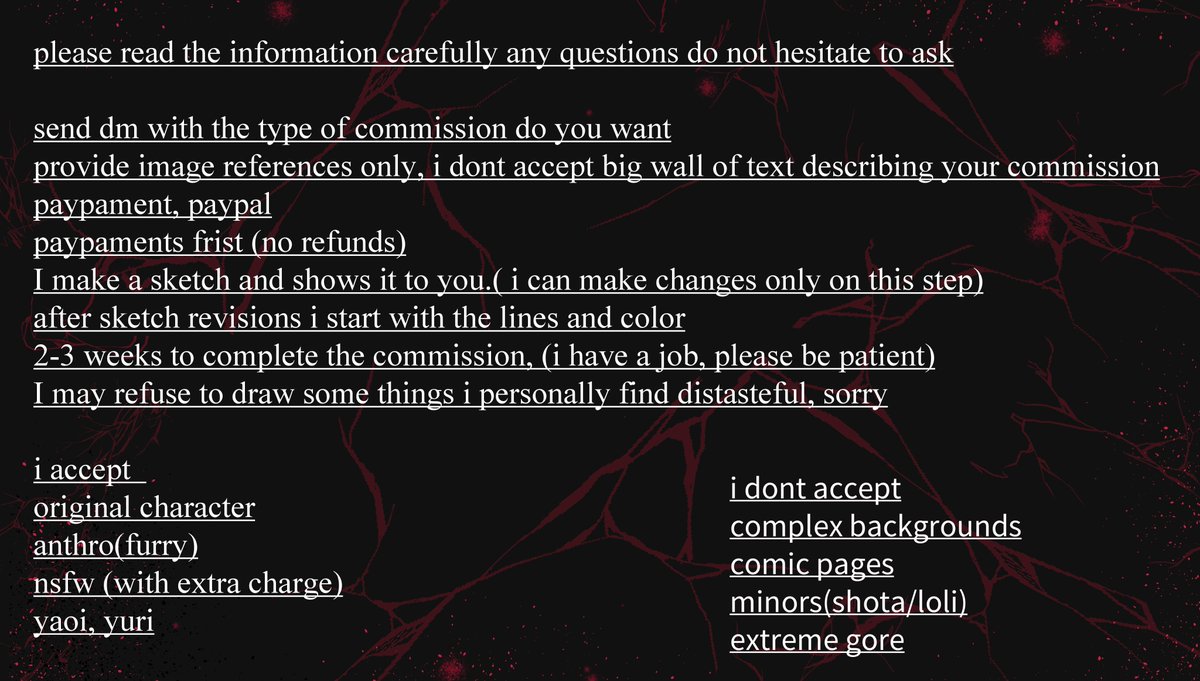 please read the information carefully any questions do not hesitate to ask

send dm with the type of commission do you want
provide image references only, i dont accept big wall of text describing your commission
paypament, paypal
paypaments frist (no refunds)
I make a sketch and shows it to you.( i can make changes only on this step)
after sketch revisions i start with the lines and color
2-3 weeks to complete the commission, (i have a job, please be patient)
I may refuse to draw some things i personally find distasteful, sorry

i accept
original character
anthro(furry)
nsfw (with extra charge)
yaoi, yuri

i dont accept
complex backgrounds
comic pages
minors(shota/loli)
extreme gore